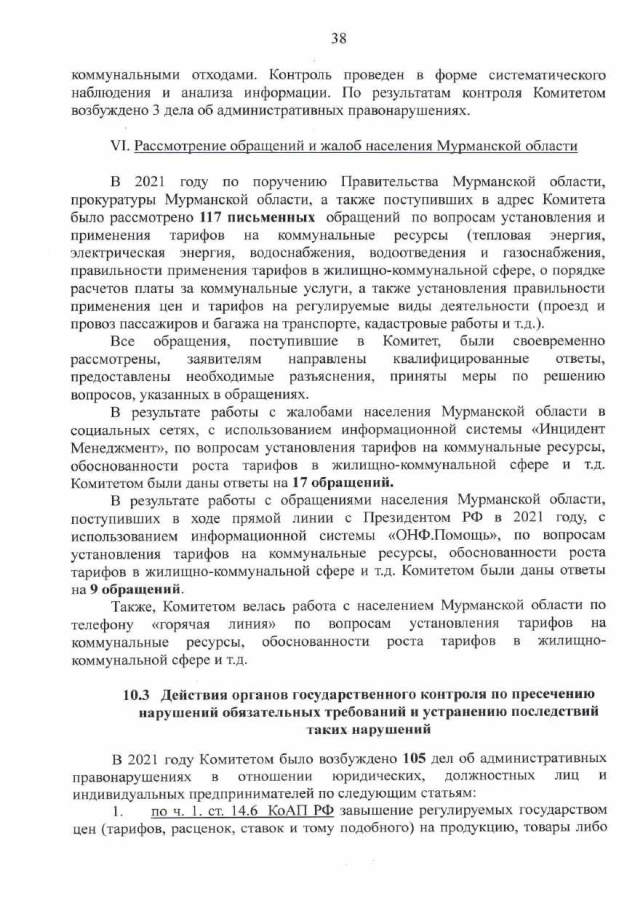 38

коммунальными отходами. Контроль проведен в форме систематического наблюдения и анализа информации. По результатам контроля Комитетом возбуждено 3 дела об административных правонарушениях.

VI. Рассмотрение обращений и жалоб населения Мурманской области

В 2021 году по поручению Правительства Мурманской области, прокуратуры Мурманской области, а также поступивших в адрес Комитета было рассмотрено 117 письменных обращений по вопросам установления и применения тарифов на коммунальные ресурсы (тепловая энергия, электрическая энергия, водоснабжения, водоотведения и газоснабжения, правильности применения тарифов в жилищно-коммунальной сфере, о порядке расчетов платы за коммунальные услуги, а также установления правильности применения цен и тарифов на регулируемые виды деятельности (проезд и провоз пассажиров и багажа на транспорте, кадастровые работы и т.д.).

Все обращения, поступившие в Комитет, были своевременно рассмотрены, заявителям направлены квалифицированные ответы, предоставлены необходимые разъяснения, приняты меры по решению вопросов, указанных в обращениях.

В результате работы с жалобами населения Мурманской области в социальных сетях, с использованием информационной системы «Инцидент Менеджмент», по вопросам установления тарифов на коммунальные ресурсы, обоснованности роста тарифов в жилищно-коммунальной сфере и т.д. Комитетом были даны ответы на 17 обращений.

В результате работы с обращениями населения Мурманской области, поступивших в ходе прямой линии с Президентом РФ в 2021 году, с использованием информационной системы «ОНФ.Помощь», по вопросам установления тарифов на коммунальные ресурсы, обоснованности роста тарифов в жилищно-коммунальной сфере и т.д. Комитетом были даны ответы на 9 обращений.

Также, Комитетом велась работа с населением Мурманской области по телефону «горячая линия» по вопросам установления тарифов на коммунальные ресурсы, обоснованности роста тарифов в жилищно-коммунальной сфере и т.д.

10.3 Действия органов государственного контроля по пресечению нарушений обязательных требований и устранению последствий таких нарушений

В 2021 году Комитетом было возбуждено 105 дел об административных правонарушениях в отношении юридических, должностных лиц и индивидуальных предпринимателей по следующим статьям:

1. по ч. 1. ст. 14.6 КоАП РФ завышение регулируемых государством цен (тарифов, расценок, ставок и тому подобного) на продукцию, товары либо